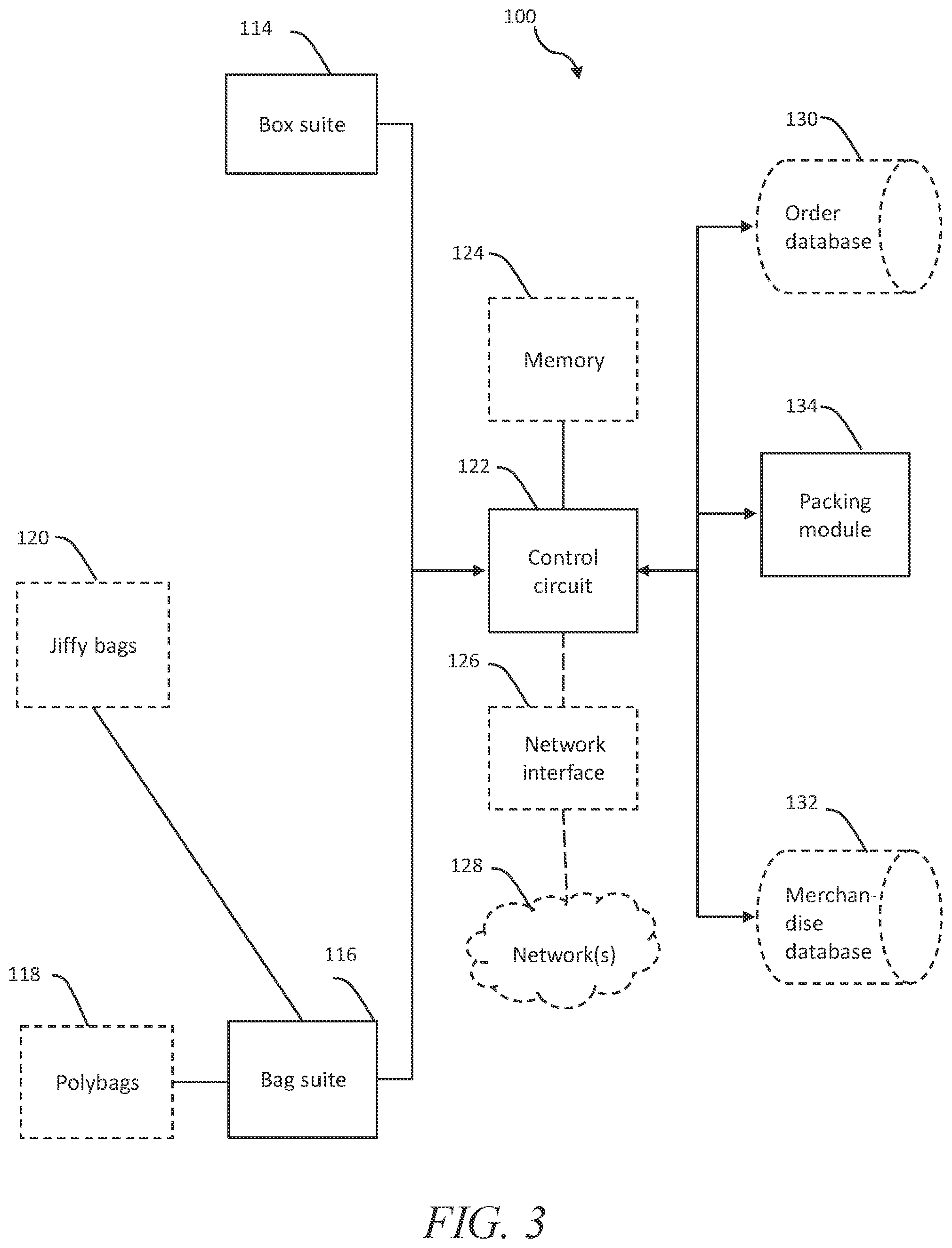 100

114

Box suite

130

Order database

124

Memory

134

Packing module

122

Control circuit

120

Jiffy bags

126

Network interface

132

Merchandise database

128

Network(s)

116

118

Polybags

Bag suite

FIG. 3